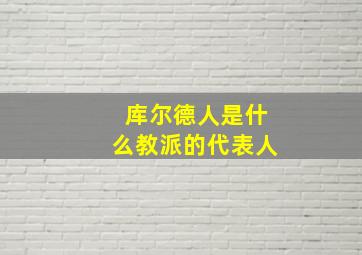 库尔德人是什么教派的代表人